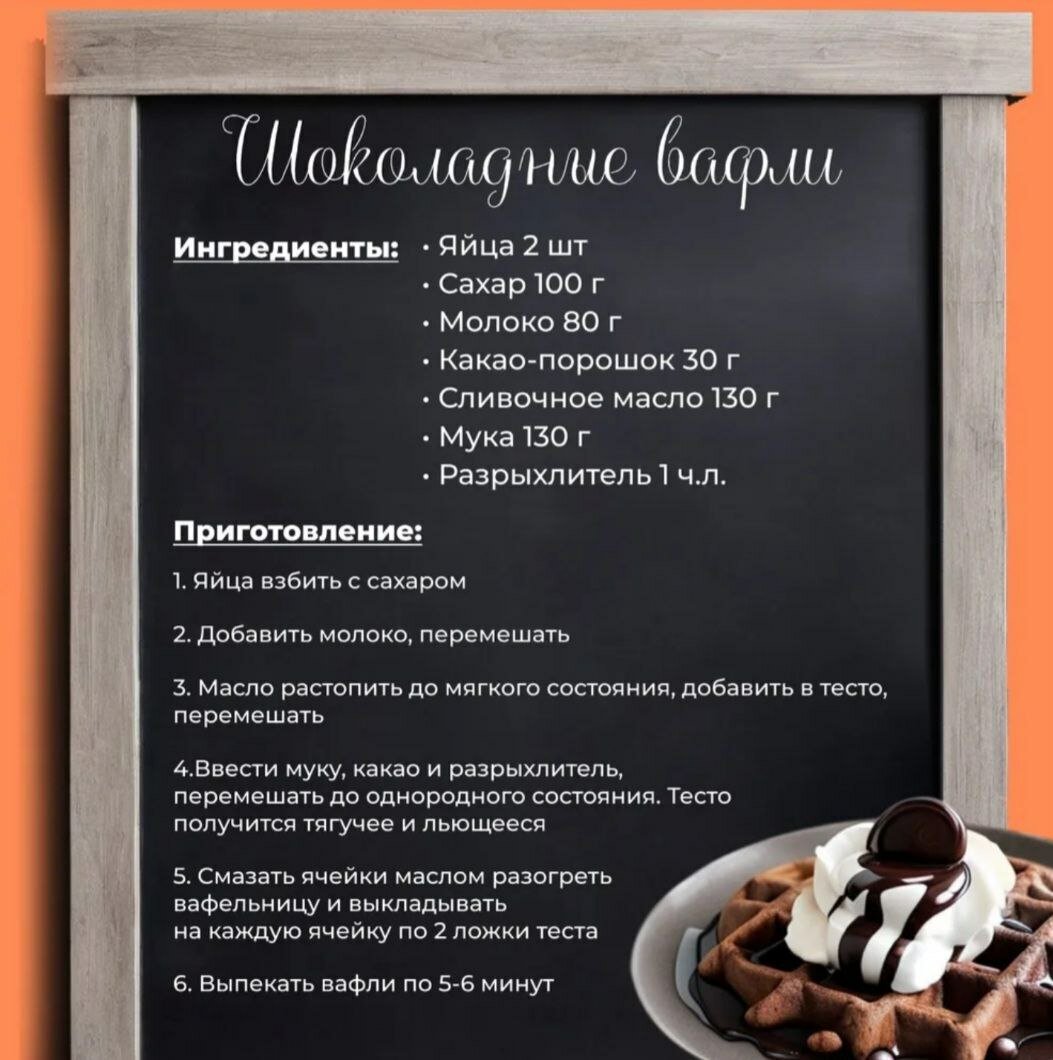 Шоколадные вафли

Ингредиенты:
• Яйца 2 шт
• Сахар 100 г
• Молоко 80 г
• Какао-порошок 30 г
• Сливочное масло 130 г
• Мука 130 г
• Разрыхлитель 1 ч.л.

Приготовление:

1. Яйца взбить с сахаром

2. Добавить молоко, перемешать

3. Масло растопить до мягкого состояния, добавить в тесто, перемешать

4.Ввести муку, какао и разрыхлитель, перемешать до однородного состояния. Тесто получится тягучее и льющееся

5. Смазать ячейки маслом разогреть вафельницу и выкладывать на каждую ячейку по 2 ложки теста

6. Выпекать вафли по 5-6 минут